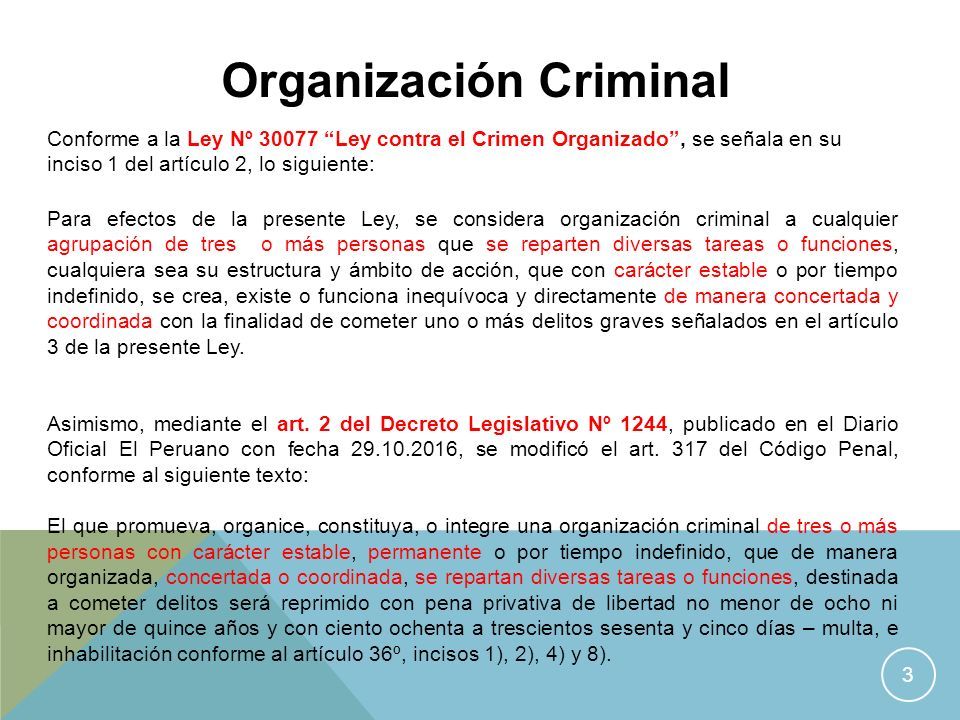 Organización Criminal

Conforme a la Ley Nº 30077 “Ley contra el Crimen Organizado”, se señala en su inciso 1 del artículo 2, lo siguiente:

Para efectos de la presente Ley, se considera organización criminal a cualquier agrupación de tres o más personas que se reparten diversas tareas o funciones, cualquiera sea su estructura y ámbito de acción, que con carácter estable o por tiempo indefinido, se crea, existe o funciona inequívoca y directamente de manera concertada y coordinada con la finalidad de cometer uno o más delitos graves señalados en el artículo 3 de la presente Ley.

Asimismo, mediante el art. 2 del Decreto Legislativo Nº 1244, publicado en el Diario Oficial El Peruano con fecha 29.10.2016, se modificó el art. 317 del Código Penal, conforme al siguiente texto:

El que promueva, organice, constituya, o integre una organización criminal de tres o más personas con carácter estable, permanente o por tiempo indefinido, que de manera organizada, concertada o coordinada, se repartan diversas tareas o funciones, destinada a cometer delitos será reprimido con pena privativa de libertad no menor de ocho ni mayor de quince años y con ciento ochenta a trescientos sesenta y cinco días – multa, e inhabilitación conforme al artículo 36º, incisos 1), 2), 4) y 8).

3